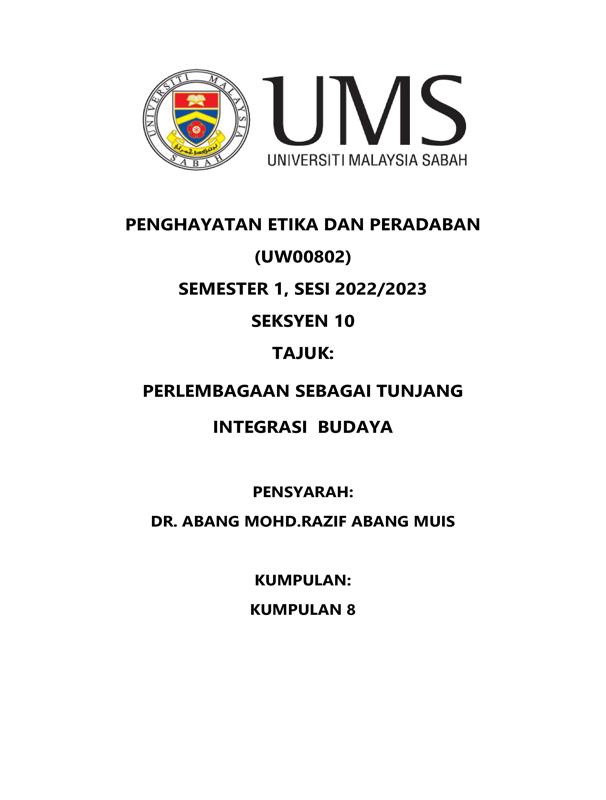 UNIVERSITI MALAYSIA SABAH

UMS
UNIVERSITI MALAYSIA SABAH

PENGHAYATAN ETIKA DAN PERADABAN

(UW00802)

SEMESTER 1, SESI 2022/2023

SEKSYEN 10

TAJUK:

PERLEMBAGAAN SEBAGAI TUNJANG

INTEGRASI BUDAYA

PENSYARAH:

DR. ABANG MOHD.RAZIF ABANG MUIS

KUMPULAN:

KUMPULAN 8